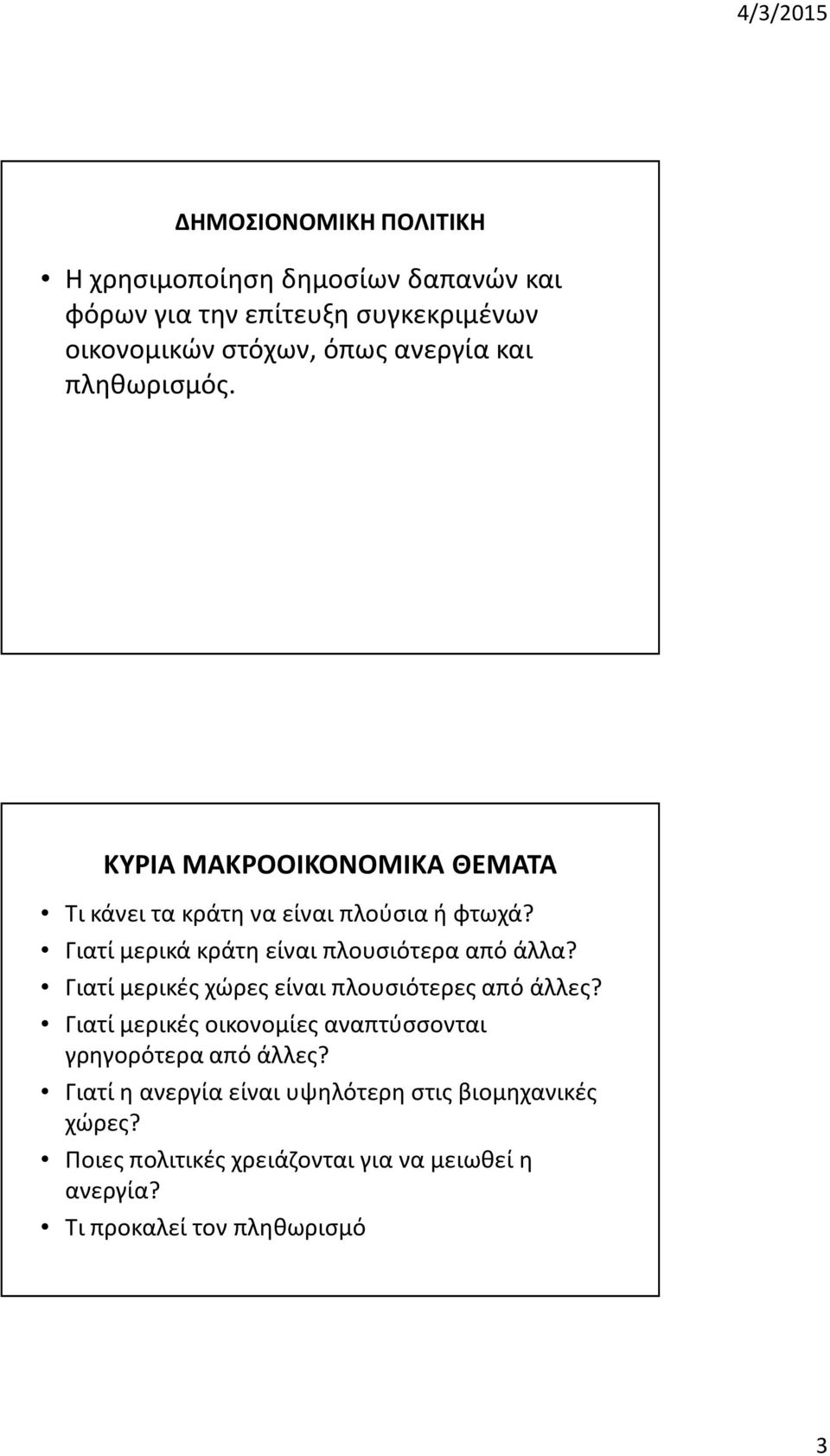 4/3/2015

ΔΗΜΟΣΙΟΝΟΜΙΚΗ ΠΟΛΙΤΙΚΗ

• Η χρησιμοποίηση δημοσίων δαπανών και φόρων για την επίτευξη συγκεκριμένων οικονομικών στόχων, όπως ανεργία και πληθωρισμός.

ΚΥΡΙΑ ΜΑΚΡΟΟΙΚΟΝΟΜΙΚΑ ΘΕΜΑΤΑ

• Τι κάνει τα κράτη να είναι πλούσια ή φτωχά?
• Γιατί μερικά κράτη είναι πλουσιότερα από άλλα?
• Γιατί μερικές χώρες είναι πλουσιότερες από άλλες?
• Γιατί μερικές οικονομίες αναπτύσσονται γρηγορότερα από άλλες?
• Γιατί η ανεργία είναι υψηλότερη στις βιομηχανικές χώρες?
• Ποιες πολιτικές χρειάζονται για να μειωθεί η ανεργία?
• Τι προκαλεί τον πληθωρισμό

3